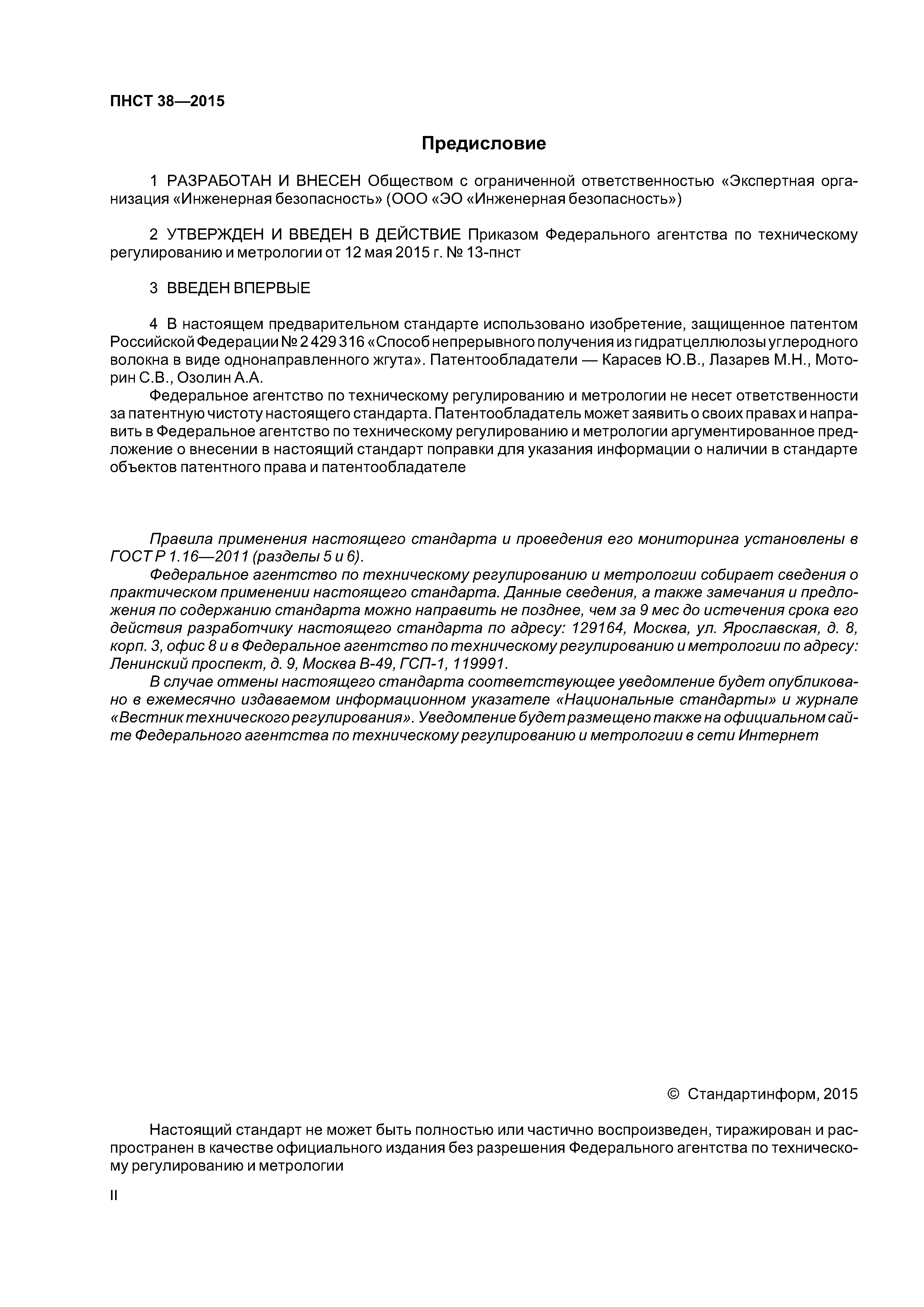 ПНСТ 38—2015

Предисловие

1 РАЗРАБОТАН И ВНЕСЕН Обществом с ограниченной ответственностью «Экспертная организация «Инженерная безопасность» (ООО «ЭО «Инженерная безопасность»)

2 УТВЕРЖДЕН И ВВЕДЕН В ДЕЙСТВИЕ Приказом Федерального агентства по техническому регулированию и метрологии от 12 мая 2015 г. № 13-пнст

3 ВВЕДЕН ВПЕРВЫЕ

4 В настоящем предварительном стандарте использовано изобретение, защищенное патентом Российской Федерации № 2 429 316 «Способ непрерывного получения из гидратцеллюлозы углеродного волокна в виде однонаправленного жгута». Патентообладатели — Карасев Ю.В., Лазарев М.Н., Моторин С.В., Озолин А.А.

Федеральное агентство по техническому регулированию и метрологии не несет ответственности за патентную чистоту настоящего стандарта. Патентообладатель может заявить о своих правах и направить в Федеральное агентство по техническому регулированию и метрологии аргументированное предложение о внесении в настоящий стандарт поправки для указания информации о наличии в стандарте объектов патентного права и патентообладателе

Правила применения настоящего стандарта и проведения его мониторинга установлены в ГОСТ Р 1.16—2011 (разделы 5 и 6).

Федеральное агентство по техническому регулированию и метрологии собирает сведения о практическом применении настоящего стандарта. Данные сведения, а также замечания и предложения по содержанию стандарта можно направить не позднее, чем за 9 мес до истечения срока его действия разработчику настоящего стандарта по адресу: 129164, Москва, ул. Ярославская, д. 8, корп. 3, офис 8 и в Федеральное агентство по техническому регулированию и метрологии по адресу: Ленинский проспект, д. 9, Москва В-49, ГСП-1, 119991.

В случае отмены настоящего стандарта соответствующее уведомление будет опубликовано в ежемесячно издаваемом информационном указателе «Национальные стандарты» и журнале «Вестник технического регулирования». Уведомление будет размещено также на официальном сайте Федерального агентства по техническому регулированию и метрологии в сети Интернет

© Стандартинформ, 2015

Настоящий стандарт не может быть полностью или частично воспроизведен, тиражирован и распространен в качестве официального издания без разрешения Федерального агентства по техническому регулированию и метрологии

II